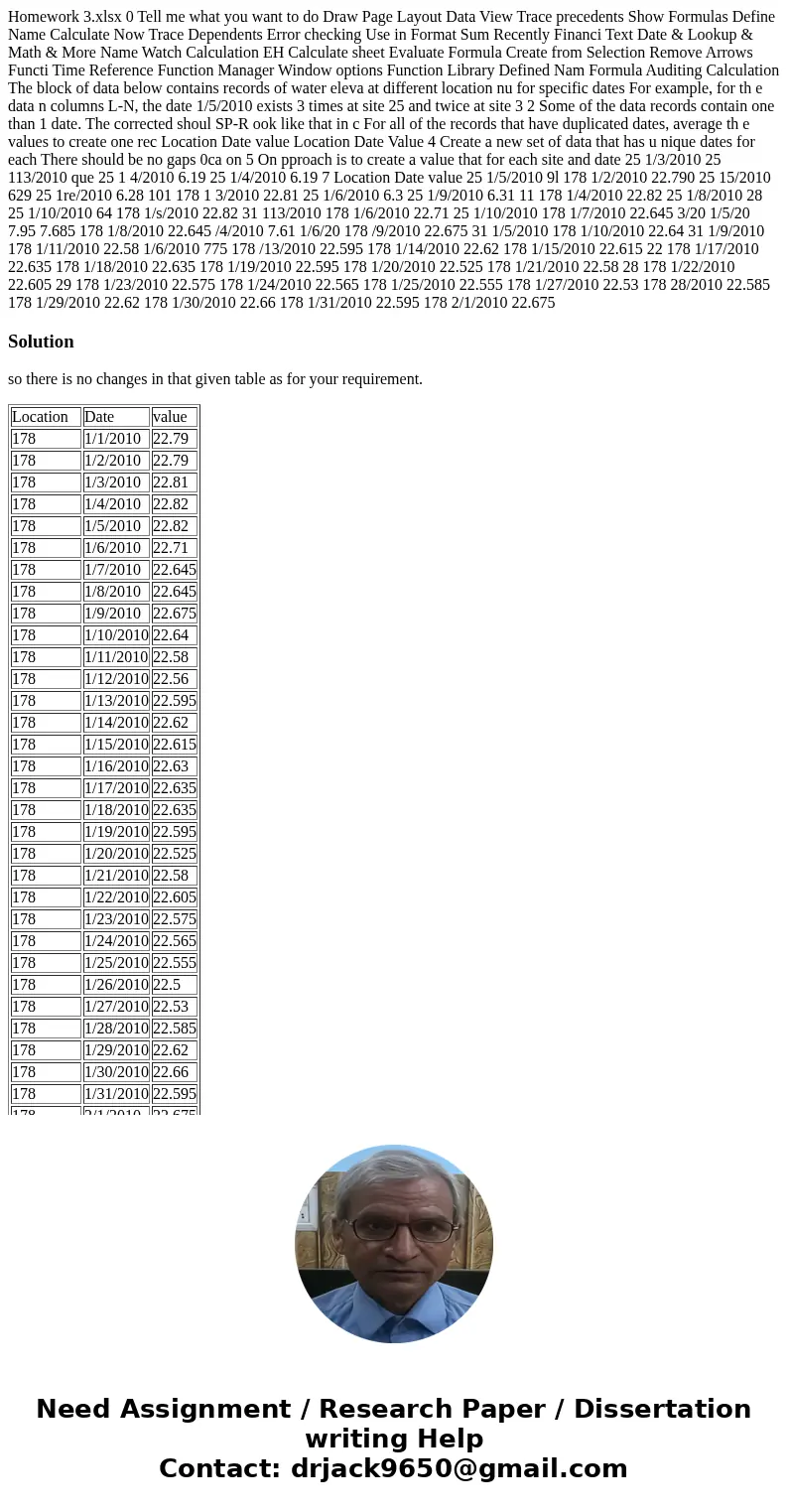 Homework 3.xlsx 0 Tell me what you want to do Draw Page Layout Data View Trace precedents Show Formulas Define Name Calculate Now Trace Dependents Error checking Use in Format Sum Recently Financi Text Date & Lookup & Math & More Name Watch Calculation EH Calculate sheet Evaluate Formula Create from Selection Remove Arrows Functi Time Reference Function Manager Window options Function Library Defined Nam Formula Auditing Calculation The block of data below contains records of water eleva at different location nu for specific dates For example, for th e data n columns L-N, the date 1/5/2010 exists 3 times at site 25 and twice at site 3 2 Some of the data records contain one than 1 date. The corrected shoul SP-R ook like that in c For all of the records that have duplicated dates, average th e values to create one rec Location Date value Location Date Value 4 Create a new set of data that has u nique dates for each There should be no gaps 0ca on 5 On pproach is to create a value that for each site and date 25 1/3/2010 25 113/2010 que 25 1 4/2010 6.19 25 1/4/2010 6.19 7 Location Date value 25 1/5/2010 9l 178 1/2/2010 22.790 25 15/2010 629 25 1re/2010 6.28 101 178 1 3/2010 22.81 25 1/6/2010 6.3 25 1/9/2010 6.31 11 178 1/4/2010 22.82 25 1/8/2010 28 25 1/10/2010 64 178 1/s/2010 22.82 31 113/2010 178 1/6/2010 22.71 25 1/10/2010 178 1/7/2010 22.645 3/20 1/5/20 7.95 7.685 178 1/8/2010 22.645 /4/2010 7.61 1/6/20 178 /9/2010 22.675 31 1/5/2010 178 1/10/2010 22.64 31 1/9/2010 178 1/11/2010 22.58 1/6/2010 775 178 /13/2010 22.595 178 1/14/2010 22.62 178 1/15/2010 22.615 22 178 1/17/2010 22.635 178 1/18/2010 22.635 178 1/19/2010 22.595 178 1/20/2010 22.525 178 1/21/2010 22.58 28 178 1/22/2010 22.605 29 178 1/23/2010 22.575 178 1/24/2010 22.565 178 1/25/2010 22.555 178 1/27/2010 22.53 178 28/2010 22.585 178 1/29/2010 22.62 178 1/30/2010 22.66 178 1/31/2010 22.595 178 2/1/2010 22.675

Solution

so there is no changes in that given table as for your requirement.

| Location | Date | value |
|---|---|---|
| 178 | 1/1/2010 | 22.79 |
| 178 | 1/2/2010 | 22.79 |
| 178 | 1/3/2010 | 22.81 |
| 178 | 1/4/2010 | 22.82 |
| 178 | 1/5/2010 | 22.82 |
| 178 | 1/6/2010 | 22.71 |
| 178 | 1/7/2010 | 22.645 |
| 178 | 1/8/2010 | 22.645 |
| 178 | 1/9/2010 | 22.675 |
| 178 | 1/10/2010 | 22.64 |
| 178 | 1/11/2010 | 22.58 |
| 178 | 1/12/2010 | 22.56 |
| 178 | 1/13/2010 | 22.595 |
| 178 | 1/14/2010 | 22.62 |
| 178 | 1/15/2010 | 22.615 |
| 178 | 1/16/2010 | 22.63 |
| 178 | 1/17/2010 | 22.635 |
| 178 | 1/18/2010 | 22.635 |
| 178 | 1/19/2010 | 22.595 |
| 178 | 1/20/2010 | 22.525 |
| 178 | 1/21/2010 | 22.58 |
| 178 | 1/22/2010 | 22.605 |
| 178 | 1/23/2010 | 22.575 |
| 178 | 1/24/2010 | 22.565 |
| 178 | 1/25/2010 | 22.555 |
| 178 | 1/26/2010 | 22.5 |
| 178 | 1/27/2010 | 22.53 |
| 178 | 1/28/2010 | 22.585 |
| 178 | 1/29/2010 | 22.62 |
| 178 | 1/30/2010 | 22.66 |
| 178 | 1/31/2010 | 22.595 |
| 178 | 2/1/2010 | 22.675 |

Need Assignment / Research Paper / Dissertation writing Help
Contact: drjack9650@gmail.com